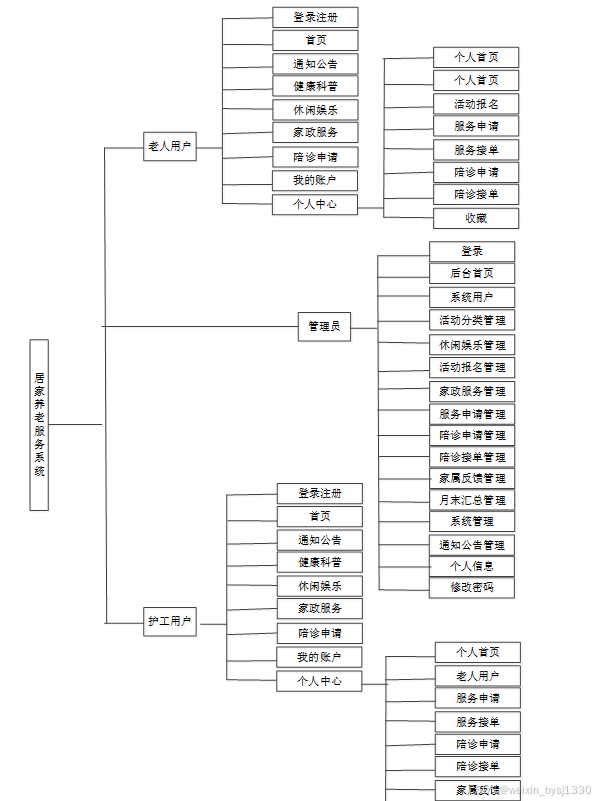 居家养老服务系统

老人用户

登录注册
首页
通知公告
健康科普
休闲娱乐
家政服务
陪诊申请
我的账户
个人中心

个人首页
个人首页
活动报名
服务申请
服务接单
陪诊申请
陪诊接单
收藏

管理员

登录
后台首页
系统用户
活动分类管理
休闲娱乐管理
活动报名管理
家政服务管理
服务申请管理
陪诊申请管理
陪诊接单管理
家属反馈管理
月末汇总管理
系统管理
通知公告管理
个人信息
修改密码

护工用户

登录注册
首页
通知公告
健康科普
休闲娱乐
家政服务
陪诊申请
我的账户
个人中心

个人首页
老人用户
服务申请
服务接单
陪诊申请
陪诊接单
家属反馈

@weixin_bysj1330